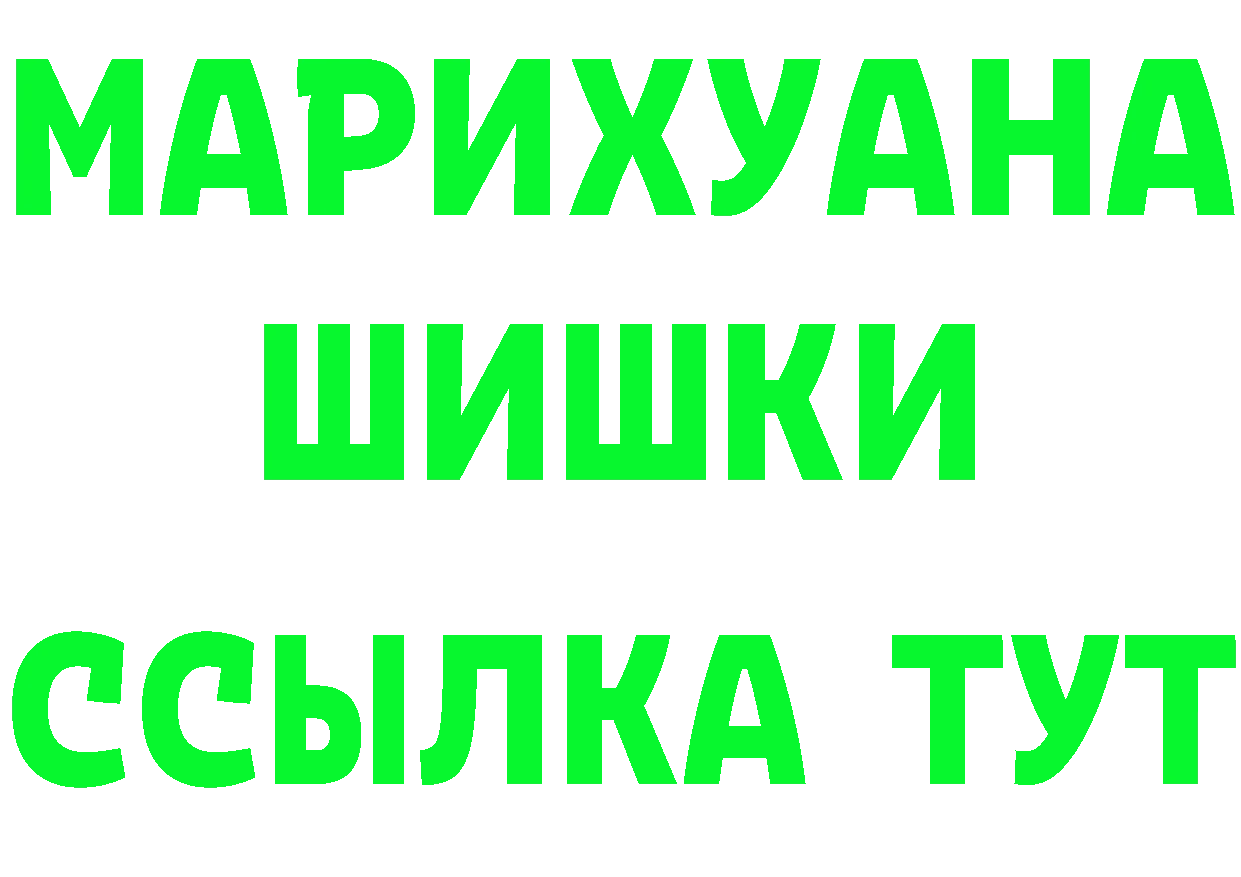 МАРИХУАНА ШИШКИ

ССЫЛКА ТУТ